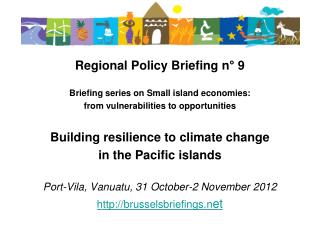 Regional Policy Briefing n° 9

Briefing series on Small island economies: from vulnerabilities to opportunities

Building resilience to climate change in the Pacific islands

Port-Vila, Vanuatu, 31 October-2 November 2012

http://brusselsbriefings.net